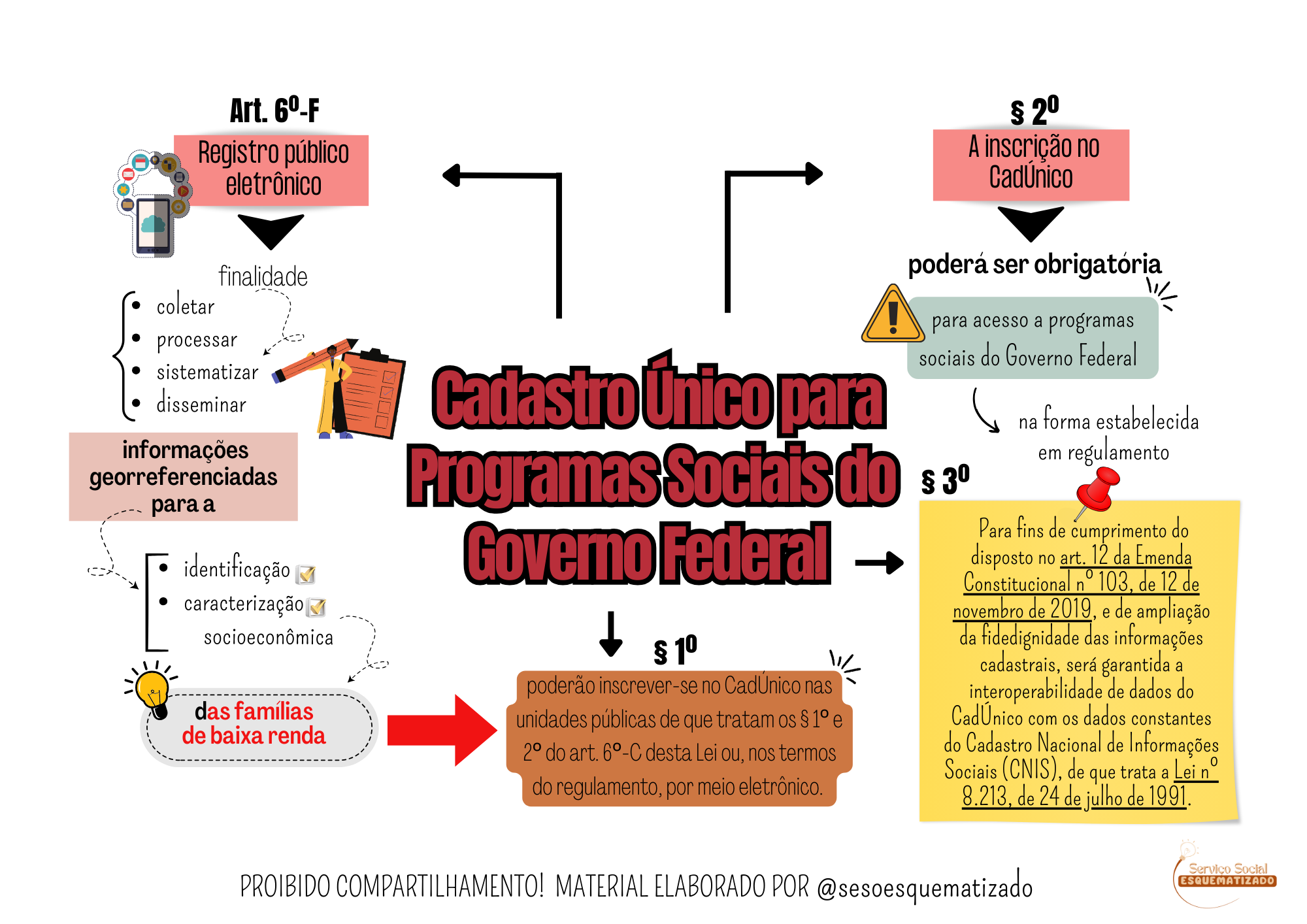 Art. 6º-F

Registro público eletrônico

finalidade

- coletar
- processar
- sistematizar
- disseminar

informações georreferenciadas para a

- identificação
- caracterização socioeconômica

das famílias de baixa renda

Cadastro Único para Programas Sociais do Governo Federal

§ 1º

poderão inscrever-se no CadÚnico nas unidades públicas de que tratam os § 1º e 2º do art. 6º-C desta Lei ou, nos termos do regulamento, por meio eletrônico.

§ 2º

A inscrição no CadÚnico

poderá ser obrigatória

para acesso a programas sociais do Governo Federal

na forma estabelecida em regulamento

§ 3º

Para fins de cumprimento do disposto no art. 12 da Emenda Constitucional nº 103, de 12 de novembro de 2019, e de ampliação da fidedignidade das informações cadastrais, será garantida a interoperabilidade de dados do CadÚnico com os dados constantes do Cadastro Nacional de Informações Sociais (CNIS), de que trata a Lei nº 8.213, de 24 de julho de 1991.

PROIBIDO COMPARTILHAMENTO! MATERIAL ELABORADO POR @sesoesquematizado

Serviço Social ESQUEMATIZADO